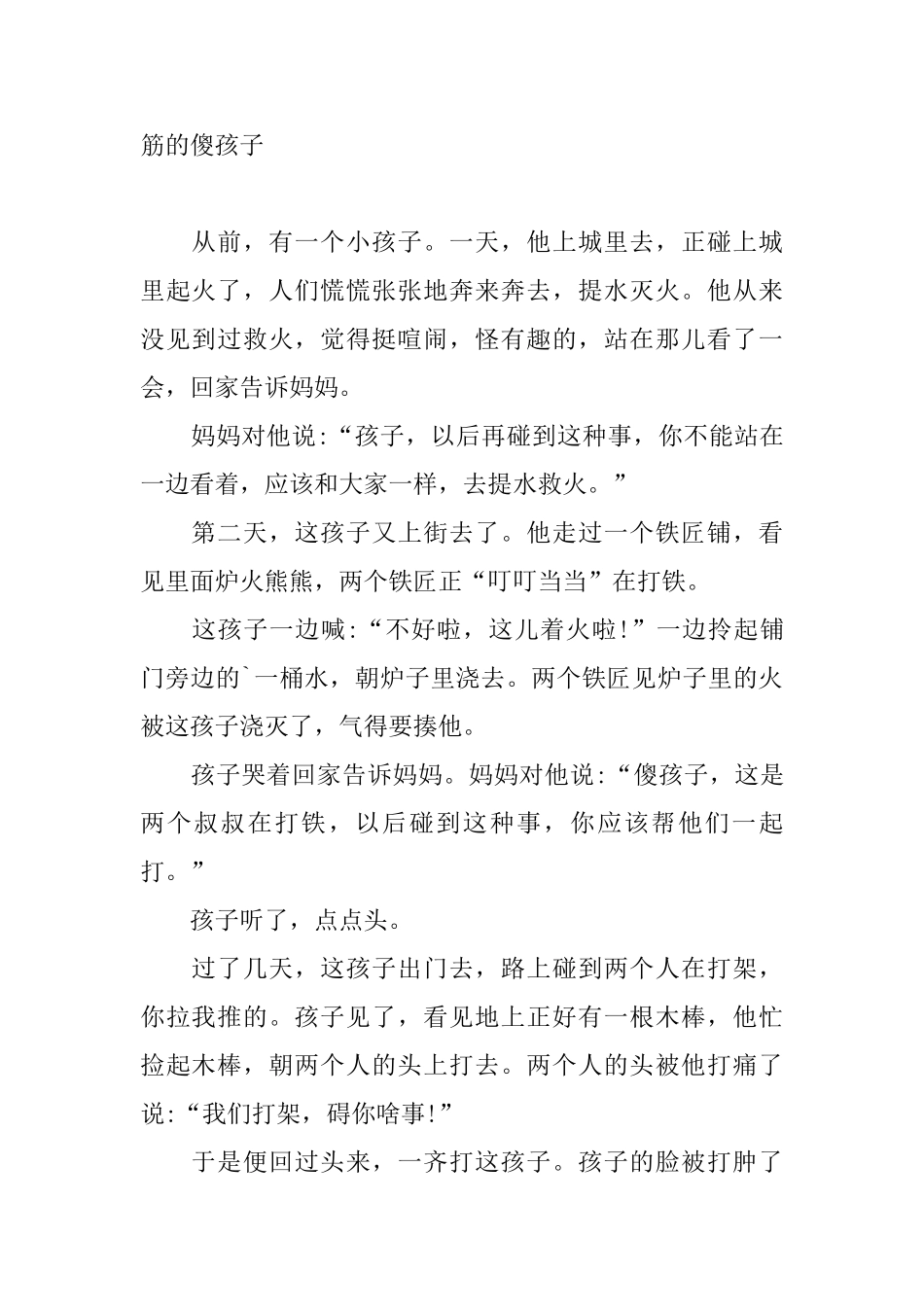 筋的傻孩子

从前，有一个小孩子。一天，他上城里去，正碰上城里起火了，人们慌慌张张地奔来奔去，提水灭火。他从来没见到过救火，觉得挺喧闹，怪有趣的，站在那儿看了一会，回家告诉妈妈。

妈妈对他说：“孩子，以后再碰到这种事，你不能站在一边看着，应该和大家一样，去提水救火。”

第二天，这孩子又上街去了。他走过一个铁匠铺，看见里面炉火熊熊，两个铁匠正“叮叮当当”在打铁。

这孩子一边喊：“不好啦，这儿着火啦！”一边拎起铺门旁边的`一桶水，朝炉子里浇去。两个铁匠见炉子里的火被这孩子浇灭了，气得要揍他。

孩子哭着回家告诉妈妈。妈妈对他说：“傻孩子，这是两个叔叔在打铁，以后碰到这种事，你应该帮他们一起打。”

孩子听了，点点头。

过了几天，这孩子出门去，路上碰到两个人在打架，你拉我推的。孩子见了，看见地上正好有一根木棒，他忙捡起木棒，朝两个人的头上打去。两个人的头被他打痛了说：“我们打架，碍你啥事！”

于是便回过头来，一齐打这孩子。孩子的脸被打肿了